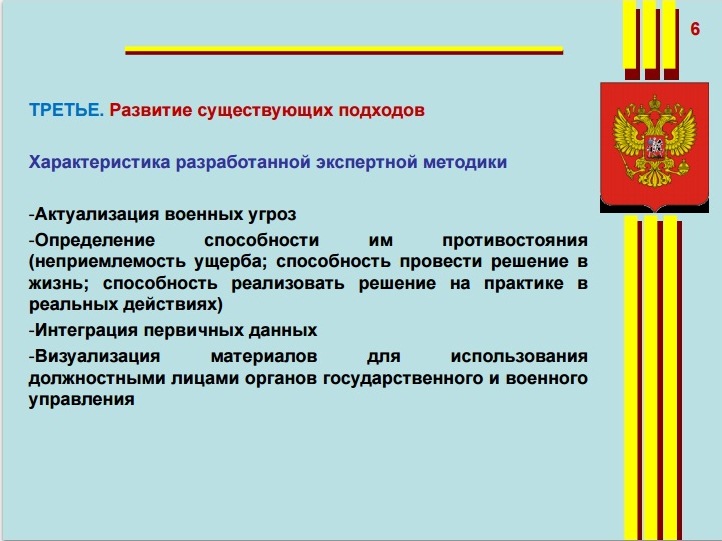 6

ТРЕТЬЕ. Развитие существующих подходов

Характеристика разработанной экспертной методики

-Актуализация военных угроз

-Определение способности им противостояния (неприемлемость ущерба; способность провести решение в жизнь; способность реализовать решение на практике в реальных действиях)

-Интеграция первичных данных

-Визуализация материалов для использования должностными лицами органов государственного и военного управления